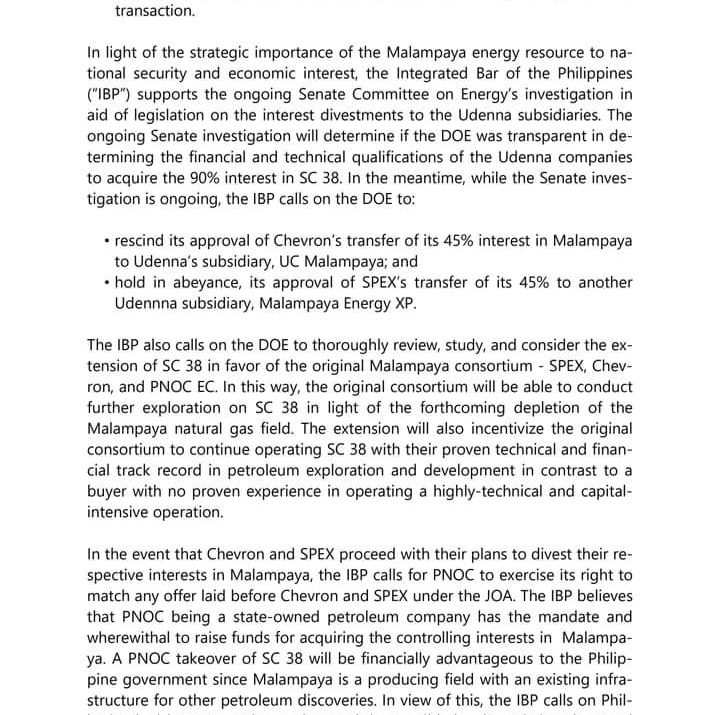 transaction.

In light of the strategic importance of the Malampaya energy resource to national security and economic interest, the Integrated Bar of the Philippines ("IBP") supports the ongoing Senate Committee on Energy's investigation in aid of legislation on the interest divestments to the Udenna subsidiaries. The ongoing Senate investigation will determine if the DOE was transparent in determining the financial and technical qualifications of the Udenna companies to acquire the 90% interest in SC 38. In the meantime, while the Senate investigation is ongoing, the IBP calls on the DOE to:

• rescind its approval of Chevron's transfer of its 45% interest in Malampaya to Udenna's subsidiary, UC Malampaya; and
• hold in abeyance, its approval of SPEX's transfer of its 45% to another Udennna subsidiary, Malampaya Energy XP.

The IBP also calls on the DOE to thoroughly review, study, and consider the extension of SC 38 in favor of the original Malampaya consortium - SPEX, Chevron, and PNOC EC. In this way, the original consortium will be able to conduct further exploration on SC 38 in light of the forthcoming depletion of the Malampaya natural gas field. The extension will also incentivize the original consortium to continue operating SC 38 with their proven technical and financial track record in petroleum exploration and development in contrast to a buyer with no proven experience in operating a highly-technical and capital-intensive operation.

In the event that Chevron and SPEX proceed with their plans to divest their respective interests in Malampaya, the IBP calls for PNOC to exercise its right to match any offer laid before Chevron and SPEX under the JOA. The IBP believes that PNOC being a state-owned petroleum company has the mandate and wherewithal to raise funds for acquiring the controlling interests in Malampaya. A PNOC takeover of SC 38 will be financially advantageous to the Philippine government since Malampaya is a producing field with an existing infrastructure for other petroleum discoveries. In view of this, the IBP calls on Phil-